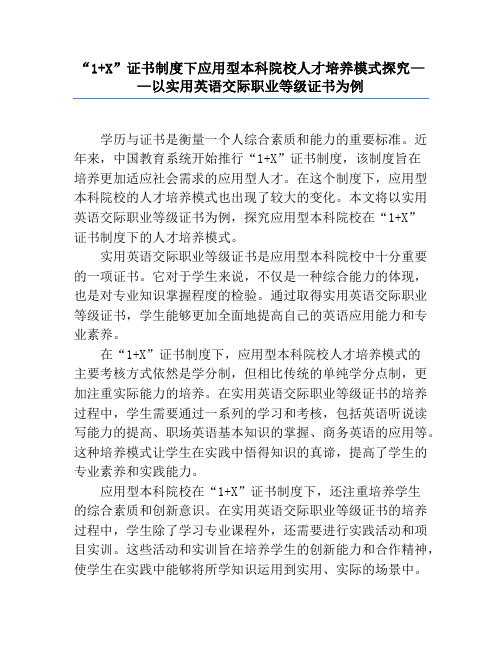 “1+X”证书制度下应用型本科院校人才培养模式探究——以实用英语交际职业等级证书为例

学历与证书是衡量一个人综合素质和能力的重要标准。近年来，中国教育系统开始推行“1+X”证书制度，该制度旨在培养更加适应社会需求的应用型人才。在这个制度下，应用型本科院校的人才培养模式也出现了较大的变化。本文将以实用英语交际职业等级证书为例，探究应用型本科院校在“1+X”证书制度下的人才培养模式。

实用英语交际职业等级证书是应用型本科院校中十分重要的一项证书。它对于学生来说，不仅是一种综合能力的体现，也是对专业知识掌握程度的检验。通过取得实用英语交际职业等级证书，学生能够更加全面地提高自己的英语应用能力和专业素养。

在“1+X”证书制度下，应用型本科院校人才培养模式的主要考核方式依然是学分制，但相比传统的单纯学分点制，更加注重实际能力的培养。在实用英语交际职业等级证书的培养过程中，学生需要通过一系列的学习和考核，包括英语听说读写能力的提高、职场英语基本知识的掌握、商务英语的应用等。这种培养模式让学生在实践中悟得知识的真谛，提高了学生的专业素养和实践能力。

应用型本科院校在“1+X”证书制度下，还注重培养学生的综合素质和创新意识。在实用英语交际职业等级证书的培养过程中，学生除了学习专业课程外，还需要进行实践活动和项目实训。这些活动和实训旨在培养学生的创新能力和合作精神，使学生在实践中能够将所学知识运用到实用、实际的场景中。